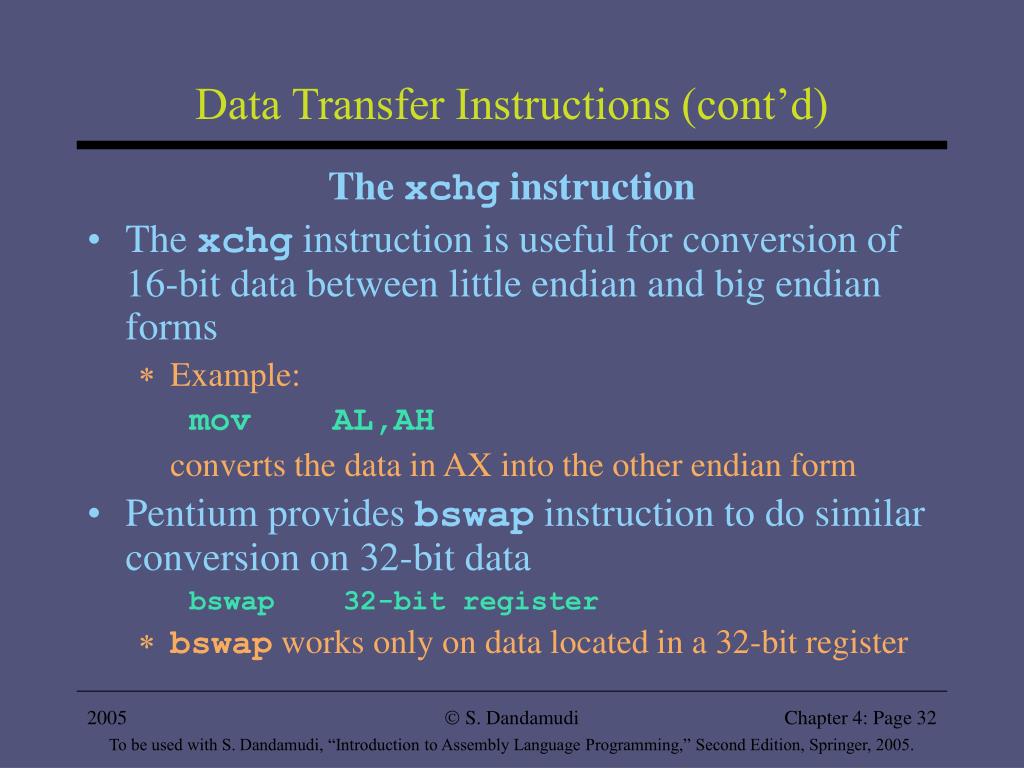 Data Transfer Instructions (cont'd)

The xchg instruction

• The xchg instruction is useful for conversion of 16-bit data between little endian and big endian forms

∗ Example:

mov AL,AH

converts the data in AX into the other endian form

• Pentium provides bswap instruction to do similar conversion on 32-bit data

bswap 32-bit register

∗ bswap works only on data located in a 32-bit register

2005 © S. Dandamudi Chapter 4: Page 32

To be used with S. Dandamudi, "Introduction to Assembly Language Programming," Second Edition, Springer, 2005.